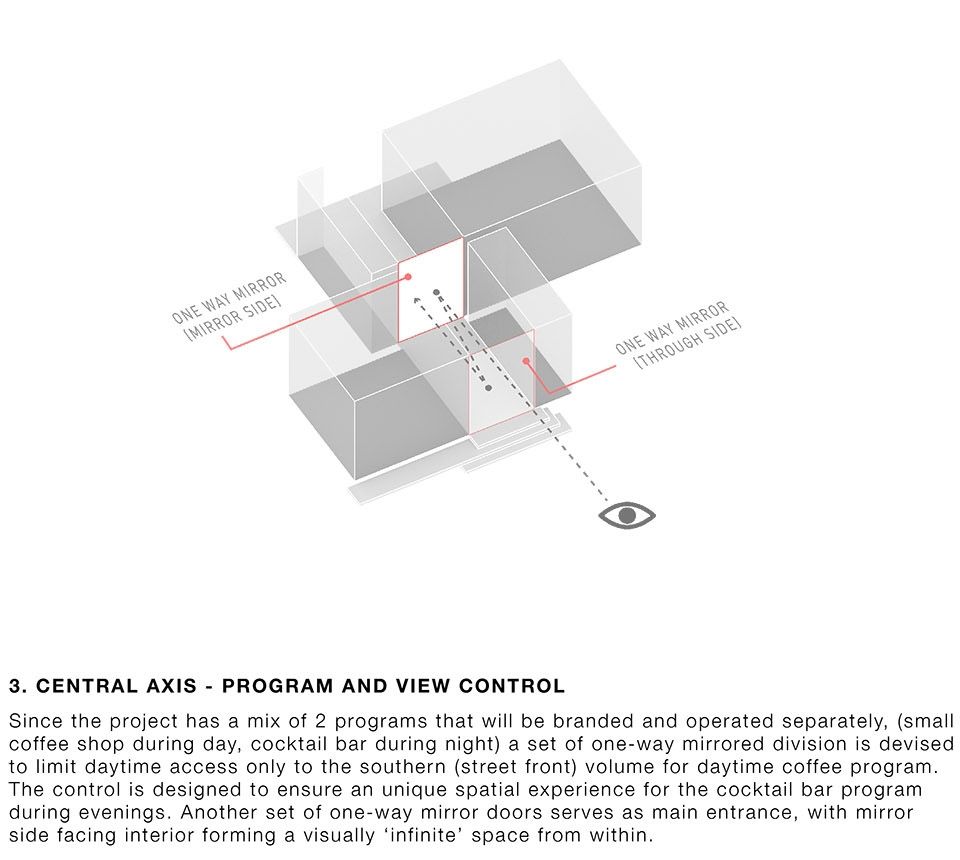 ONE WAY MIRROR
[MIRROR SIDE]

ONE WAY MIRROR
[THROUGH SIDE]

3. CENTRAL AXIS - PROGRAM AND VIEW CONTROL

Since the project has a mix of 2 programs that will be branded and operated separately, (small coffee shop during day, cocktail bar during night) a set of one-way mirrored division is devised to limit daytime access only to the southern (street front) volume for daytime coffee program. The control is designed to ensure an unique spatial experience for the cocktail bar program during evenings. Another set of one-way mirror doors serves as main entrance, with mirror side facing interior forming a visually ‘infinite’ space from within.